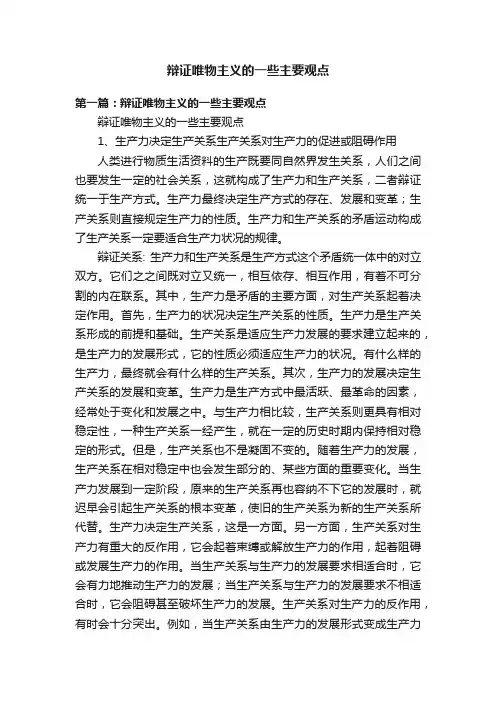 辩证唯物主义的一些主要观点

第一篇：辩证唯物主义的一些主要观点

辩证唯物主义的一些主要观点

1、生产力决定生产关系生产关系对生产力的促进或阻碍作用

人类进行物质生活资料的生产既要同自然界发生关系，人们之间也要发生一定的社会关系，这就构成了生产力和生产关系，二者辩证统一于生产方式。生产力最终决定生产方式的存在、发展和变革；生产关系则直接规定生产力的性质。生产力和生产关系的矛盾运动构成了生产关系一定要适合生产力状况的规律。

辩证关系: 生产力和生产关系是生产方式这个矛盾统一体中的对立双方。它们之间既对立又统一，相互依存、相互作用，有着不可分割的内在联系。其中，生产力是矛盾的主要方面，对生产关系起着决定作用。首先，生产力的状况决定生产关系的性质。生产力是生产关系形成的前提和基础。生产关系是适应生产力发展的要求建立起来的，是生产力的发展形式，它的性质必须适应生产力的状况。有什么样的生产力，最终就会有什么样的生产关系。其次，生产力的发展决定生产关系的发展和变革。生产力是生产方式中最活跃、最革命的因素，经常处于变化和发展之中。与生产力相比较，生产关系则更具有相对稳定性，一种生产关系一经产生，就在一定的历史时期内保持相对稳定的形式。但是，生产关系也不是凝固不变的。随着生产力的发展，生产关系在相对稳定中也会发生部分的、某些方面的重要变化。当生产力发展到一定阶段，原来的生产关系再也容纳不下它的发展时，就迟早会引起生产关系的根本变革，使旧的生产关系为新的生产关系所代替。生产力决定生产关系，这是一方面。另一方面，生产关系对生产力有重大的反作用，它会起着束缚或解放生产力的作用，起着阻碍或发展生产力的作用。当生产关系与生产力的发展要求相适合时，它会有力地推动生产力的发展；当生产关系与生产力的发展要求不相适合时，它会阻碍甚至破坏生产力的发展。生产关系对生产力的反作用，有时会十分突出。例如，当生产关系由生产力的发展形式变成生产力